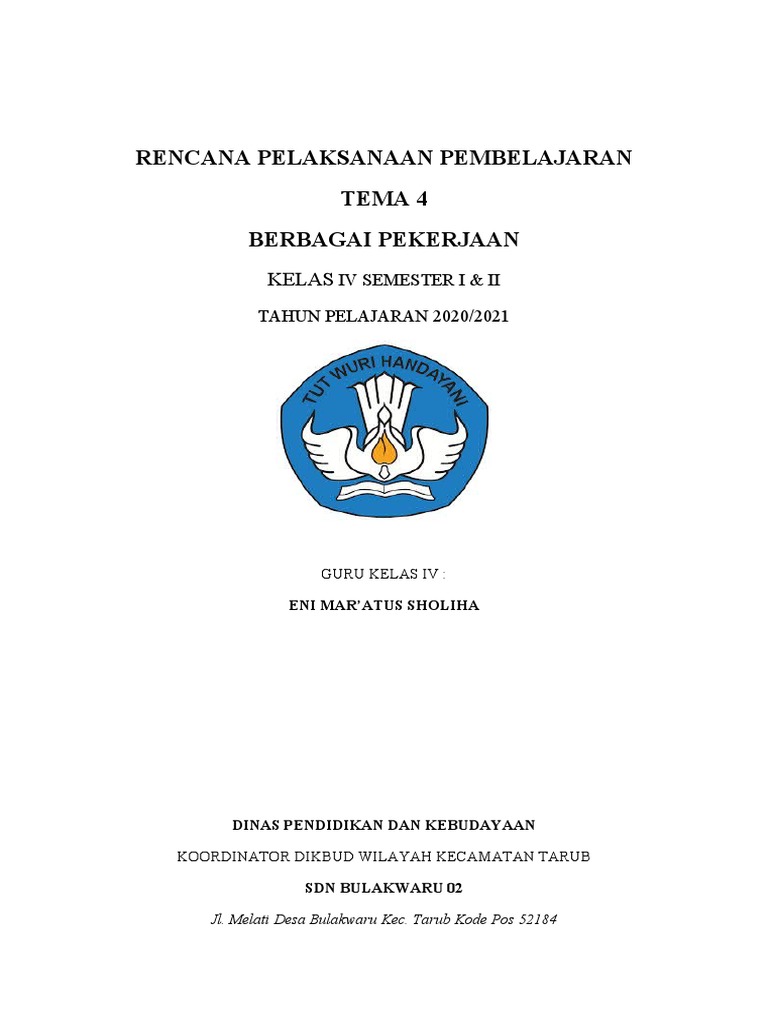 RENCANA PELAKSANAAN PEMBELAJARAN

TEMA 4

BERBAGAI PEKERJAAN

KELAS IV SEMESTER I & II

TAHUN PELAJARAN 2020/2021

TUT WURI HANDAYANI

GURU KELAS IV :

ENI MAR'ATUS SHOLIHA

DINAS PENDIDIKAN DAN KEBUDAYAAN

KOORDINATOR DIKBUD WILAYAH KECAMATAN TARUB

SDN BULAKWARU 02

Jl. Melati Desa Bulakwaru Kec. Tarub Kode Pos 52184